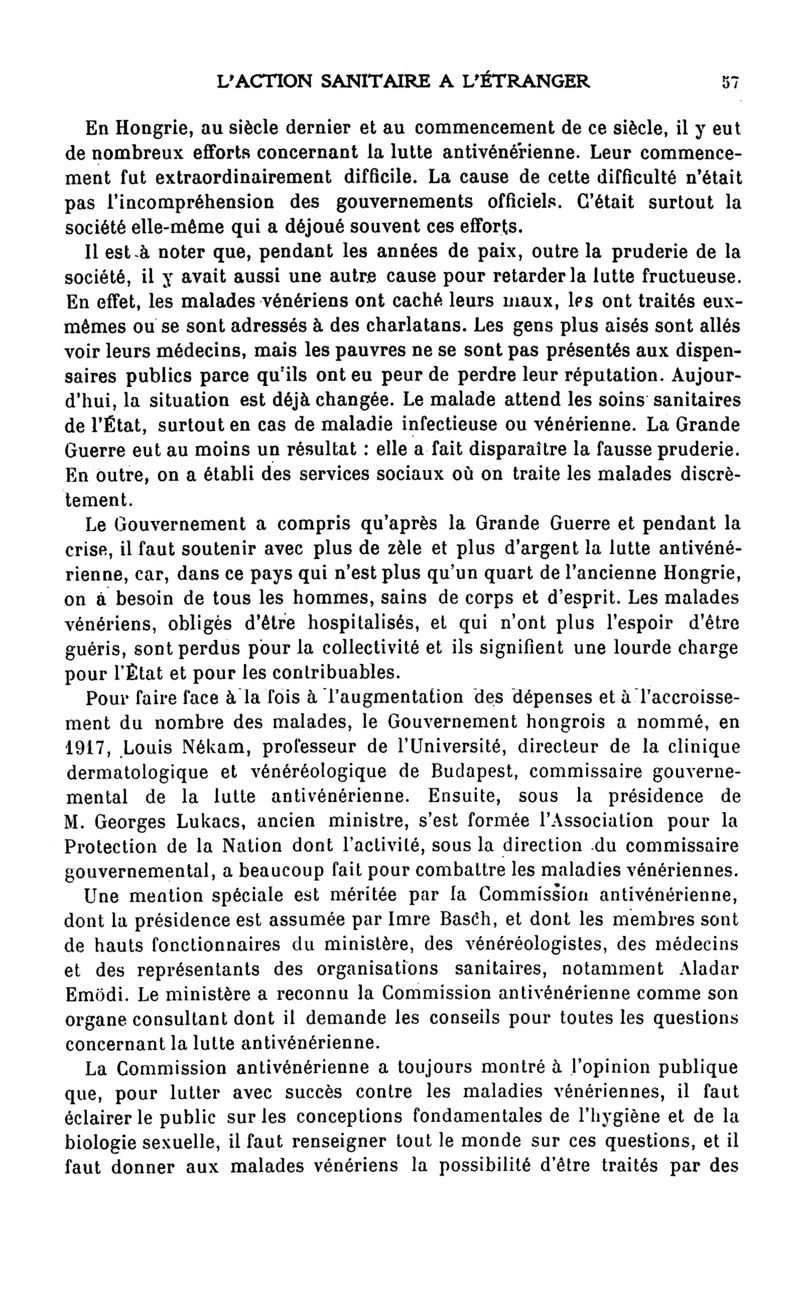 L'ACTION SANITAIRE A L'ÉTRANGER 57

En Hongrie, au siècle dernier et au commencement de ce siècle, il y eut de nombreux efforts concernant la lutte antivénérienne. Leur commencement fut extraordinairement difficile. La cause de cette difficulté n'était pas l'incompréhension des gouvernements officiels. C'était surtout la société elle-même qui a déjoué souvent ces efforts.

Il est à noter que, pendant les années de paix, outre la pruderie de la société, il y avait aussi une autre cause pour retarder la lutte fructueuse. En effet, les malades vénériens ont caché leurs maux, les ont traités eux-mêmes ou se sont adressés à des charlatans. Les gens plus aisés sont allés voir leurs médecins, mais les pauvres ne se sont pas présentés aux dispensaires publics parce qu'ils ont eu peur de perdre leur réputation. Aujourd'hui, la situation est déjà changée. Le malade attend les soins sanitaires de l'État, surtout en cas de maladie infectieuse ou vénérienne. La Grande Guerre eut au moins un résultat : elle a fait disparaître la fausse pruderie. En outre, on a établi des services sociaux où on traite les malades discrètement.

Le Gouvernement a compris qu'après la Grande Guerre et pendant la crise, il faut soutenir avec plus de zèle et plus d'argent la lutte antivénérienne, car, dans ce pays qui n'est plus qu'un quart de l'ancienne Hongrie, on a besoin de tous les hommes, sains de corps et d'esprit. Les malades vénériens, obligés d'être hospitalisés, et qui n'ont plus l'espoir d'être guéris, sont perdus pour la collectivité et ils signifient une lourde charge pour l'État et pour les contribuables.

Pour faire face à la fois à l'augmentation des dépenses et à l'accroissement du nombre des malades, le Gouvernement hongrois a nommé, en 1917, Louis Nékam, professeur de l'Université, directeur de la clinique dermatologique et vénéréologique de Budapest, commissaire gouvernemental de la lutte antivénérienne. Ensuite, sous la présidence de M. Georges Lukacs, ancien ministre, s'est formée l'Association pour la Protection de la Nation dont l'activité, sous la direction du commissaire gouvernemental, a beaucoup fait pour combattre les maladies vénériennes.

Une mention spéciale est méritée par la Commission antivénérienne, dont la présidence est assumée par Imre Basch, et dont les membres sont de hauts fonctionnaires du ministère, des vénéréologistes, des médecins et des représentants des organisations sanitaires, notamment Aladar Emödi. Le ministère a reconnu la Commission antivénérienne comme son organe consultant dont il demande les conseils pour toutes les questions concernant la lutte antivénérienne.

La Commission antivénérienne a toujours montré à l'opinion publique que, pour lutter avec succès contre les maladies vénériennes, il faut éclairer le public sur les conceptions fondamentales de l'hygiène et de la biologie sexuelle, il faut renseigner tout le monde sur ces questions, et il faut donner aux malades vénériens la possibilité d'être traités par des